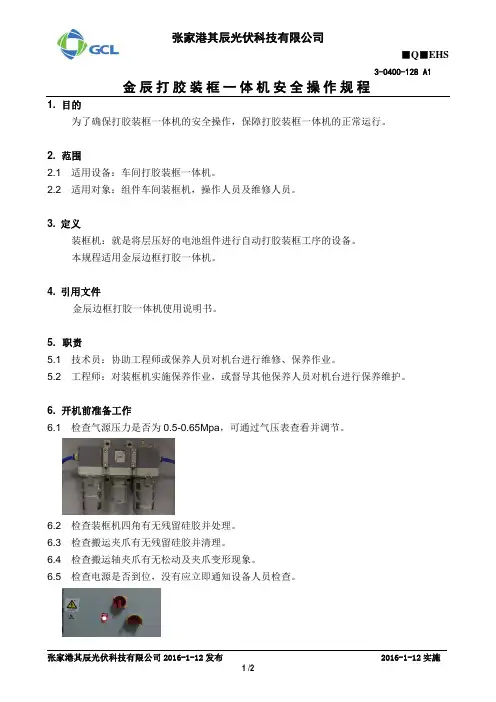 GCL

张家港其辰光伏科技有限公司

■Q■EHS

3-0400-128 A1

金辰打胶装框一体机安全操作规程

1. 目的

为了确保打胶装框一体机的安全操作，保障打胶装框一体机的正常运行。

2. 范围

2.1 适用设备：车间打胶装框一体机。

2.2 适用对象：组件车间装框机，操作人员及维修人员。

3. 定义

装框机：就是将层压好的电池组件进行自动打胶装框工序的设备。

本规程适用金辰边框打胶一体机。

4. 引用文件

金辰边框打胶一体机使用说明书。

5. 职责

5.1 技术员：协助工程师或保养人员对机台进行维修、保养作业。

5.2 工程师：对装框机实施保养作业，或督导其他保养人员对机台进行保养维护。

6. 开机前准备工作

6.1 检查气源压力是否为 0.5-0.65Mpa，可通过气压表查看并调节。

6.2 检查装框机四角有无残留硅胶并处理。

6.3 检查搬运夹爪有无残留硅胶并清理。

6.4 检查搬运轴夹爪有无松动及夹爪变形现象。

6.5 检查电源是否到位，没有应立即通知设备人员检查。

张家港其辰光伏科技有限公司 2016-1-12 发布

2016-1-12 实施

1 /2